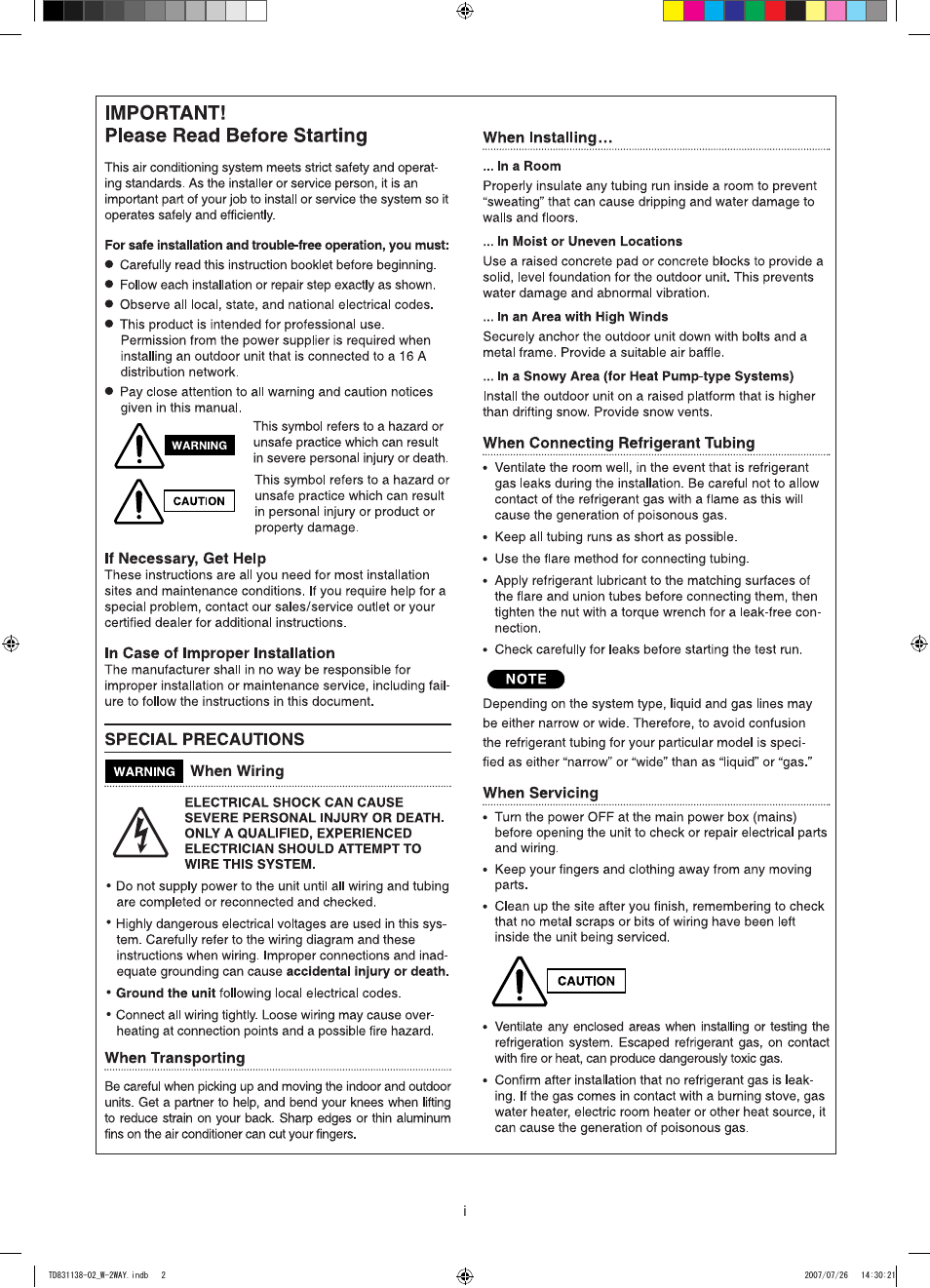 IMPORTANT!
Please Read Before Starting

This air conditioning system meets strict safety and operating standards. As the installer or service person, it is an important part of your job to install or service the system so it operates safely and efficiently.

For safe installation and trouble-free operation, you must:
● Carefully read this instruction booklet before beginning.
● Follow each installation or repair step exactly as shown.
● Observe all local, state, and national electrical codes.
● This product is intended for professional use. Permission from the power supplier is required when installing an outdoor unit that is connected to a 16 A distribution network.
● Pay close attention to all warning and caution notices given in this manual.

WARNING This symbol refers to a hazard or unsafe practice which can result in severe personal injury or death.

CAUTION This symbol refers to a hazard or unsafe practice which can result in personal injury or product or property damage.

If Necessary, Get Help
These instructions are all you need for most installation sites and maintenance conditions. If you require help for a special problem, contact our sales/service outlet or your certified dealer for additional instructions.

In Case of Improper Installation
The manufacturer shall in no way be responsible for improper installation or maintenance service, including failure to follow the instructions in this document.

SPECIAL PRECAUTIONS

WARNING When Wiring

ELECTRICAL SHOCK CAN CAUSE SEVERE PERSONAL INJURY OR DEATH. ONLY A QUALIFIED, EXPERIENCED ELECTRICIAN SHOULD ATTEMPT TO WIRE THIS SYSTEM.

• Do not supply power to the unit until all wiring and tubing are completed or reconnected and checked.
• Highly dangerous electrical voltages are used in this system. Carefully refer to the wiring diagram and these instructions when wiring. Improper connections and inadequate grounding can cause accidental injury or death.
• Ground the unit following local electrical codes.
• Connect all wiring tightly. Loose wiring may cause overheating at connection points and a possible fire hazard.

When Transporting

Be careful when picking up and moving the indoor and outdoor units. Get a partner to help, and bend your knees when lifting to reduce strain on your back. Sharp edges or thin aluminum fins on the air conditioner can cut your fingers.

When Installing…

... In a Room
Properly insulate any tubing run inside a room to prevent “sweating” that can cause dripping and water damage to walls and floors.

... In Moist or Uneven Locations
Use a raised concrete pad or concrete blocks to provide a solid, level foundation for the outdoor unit. This prevents water damage and abnormal vibration.

... In an Area with High Winds
Securely anchor the outdoor unit down with bolts and a metal frame. Provide a suitable air baffle.

... In a Snowy Area (for Heat Pump-type Systems)
Install the outdoor unit on a raised platform that is higher than drifting snow. Provide snow vents.

When Connecting Refrigerant Tubing

• Ventilate the room well, in the event that is refrigerant gas leaks during the installation. Be careful not to allow contact of the refrigerant gas with a flame as this will cause the generation of poisonous gas.
• Keep all tubing runs as short as possible.
• Use the flare method for connecting tubing.
• Apply refrigerant lubricant to the matching surfaces of the flare and union tubes before connecting them, then tighten the nut with a torque wrench for a leak-free connection.
• Check carefully for leaks before starting the test run.

NOTE
Depending on the system type, liquid and gas lines may be either narrow or wide. Therefore, to avoid confusion the refrigerant tubing for your particular model is specified as either “narrow” or “wide” than as “liquid” or “gas.”

When Servicing

• Turn the power OFF at the main power box (mains) before opening the unit to check or repair electrical parts and wiring.
• Keep your fingers and clothing away from any moving parts.
• Clean up the site after you finish, remembering to check that no metal scraps or bits of wiring have been left inside the unit being serviced.

CAUTION

• Ventilate any enclosed areas when installing or testing the refrigeration system. Escaped refrigerant gas, on contact with fire or heat, can produce dangerously toxic gas.
• Confirm after installation that no refrigerant gas is leaking. If the gas comes in contact with a burning stove, gas water heater, electric room heater or other heat source, it can cause the generation of poisonous gas.

i

TD831138-02_W-2WAY.indb 2 2007/07/26 14:30:21